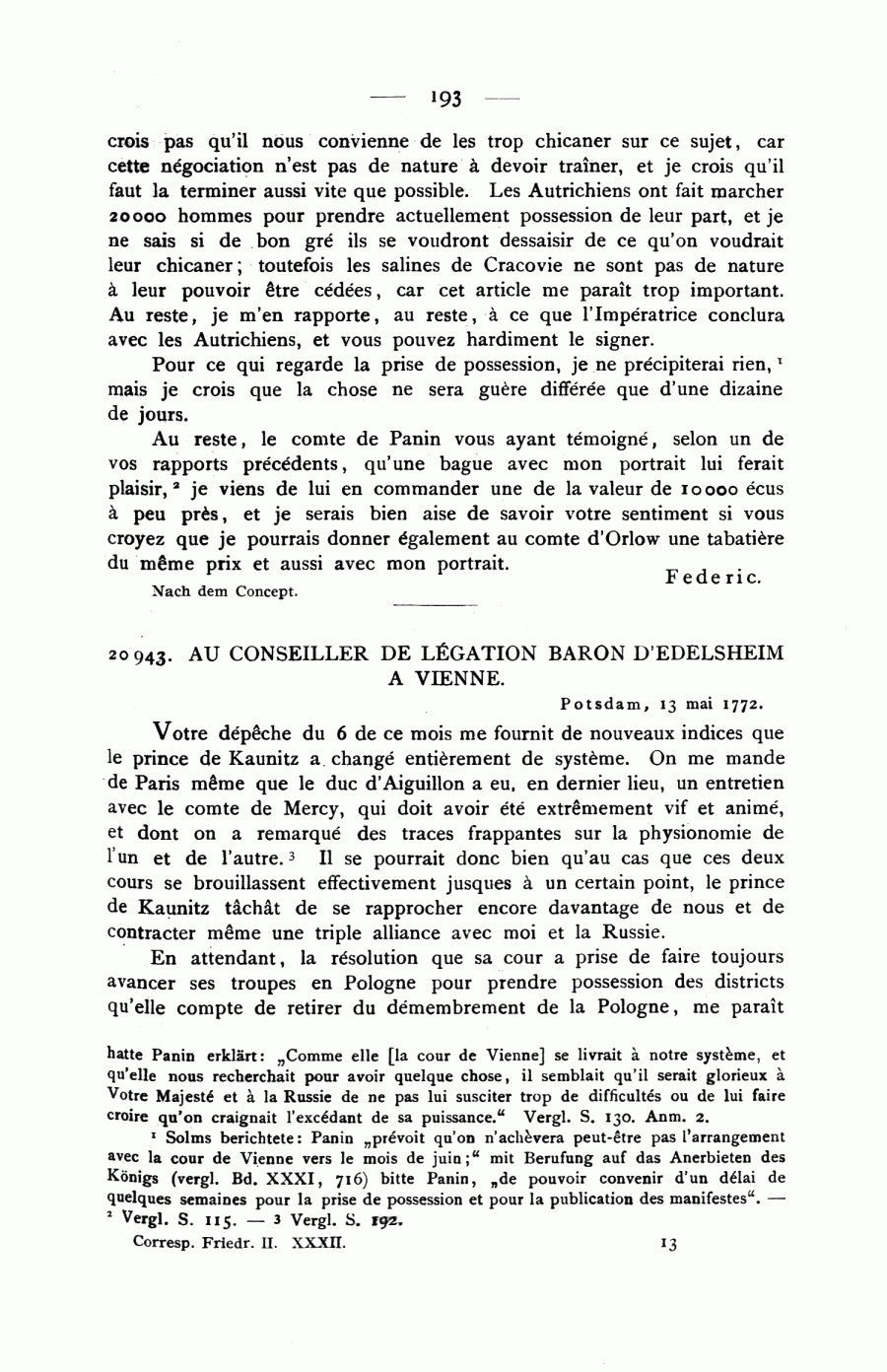 — 193 —

crois pas qu'il nous convienne de les trop chicaner sur ce sujet, car cette négociation n'est pas de nature à devoir traîner, et je crois qu'il faut la terminer aussi vite que possible. Les Autrichiens ont fait marcher 20000 hommes pour prendre actuellement possession de leur part, et je ne sais si de bon gré ils se voudront dessaisir de ce qu'on voudrait leur chicaner; toutefois les salines de Cracovie ne sont pas de nature à leur pouvoir être cédées, car cet article me paraît trop important. Au reste, je m'en rapporte, au reste, à ce que l'Impératrice conclura avec les Autrichiens, et vous pouvez hardiment le signer.

Pour ce qui regarde la prise de possession, je ne précipiterai rien, $^1$ mais je crois que la chose ne sera guère différée que d'une dizaine de jours.

Au reste, le comte de Panin vous ayant témoigné, selon un de vos rapports précédents, qu'une bague avec mon portrait lui ferait plaisir, $^2$ je viens de lui en commander une de la valeur de 10000 écus à peu près, et je serais bien aise de savoir votre sentiment si vous croyez que je pourrais donner également au comte d'Orlow une tabatière du même prix et aussi avec mon portrait.

Federic.

Nach dem Concept.

20943. AU CONSEILLER DE LÉGATION BARON D'EDELSHEIM A VIENNE.

Potsdam, 13 mai 1772.

Votre dépêche du 6 de ce mois me fournit de nouveaux indices que le prince de Kaunitz a changé entièrement de système. On me mande de Paris même que le duc d'Aiguillon a eu, en dernier lieu, un entretien avec le comte de Mercy, qui doit avoir été extrêmement vif et animé, et dont on a remarqué des traces frappantes sur la physionomie de l'un et de l'autre. $^3$ Il se pourrait donc bien qu'au cas que ces deux cours se brouillassent effectivement jusques à un certain point, le prince de Kaunitz tâchât de se rapprocher encore davantage de nous et de contracter même une triple alliance avec moi et la Russie.

En attendant, la résolution que sa cour a prise de faire toujours avancer ses troupes en Pologne pour prendre possession des districts qu'elle compte de retirer du démembrement de la Pologne, me paraît

hatte Panin erklärt: „Comme elle [la cour de Vienne] se livrait à notre système, et qu'elle nous recherchait pour avoir quelque chose, il semblait qu'il serait glorieux à Votre Majesté et à la Russie de ne pas lui susciter trop de difficultés ou de lui faire croire qu'on craignait l'excédant de sa puissance." Vergl. S. 130. Anm. 2.

$^1$ Solms berichtete: Panin „prévoit qu'on n'achèvera peut-être pas l'arrangement avec la cour de Vienne vers le mois de juin;" mit Berufung auf das Anerbieten des Königs (vergl. Bd. XXXI, 716) bitte Panin, „de pouvoir convenir d'un délai de quelques semaines pour la prise de possession et pour la publication des manifestes". — $^2$ Vergl. S. 115. — $^3$ Vergl. S. 192.

Corresp. Friedr. II. XXXII. 13